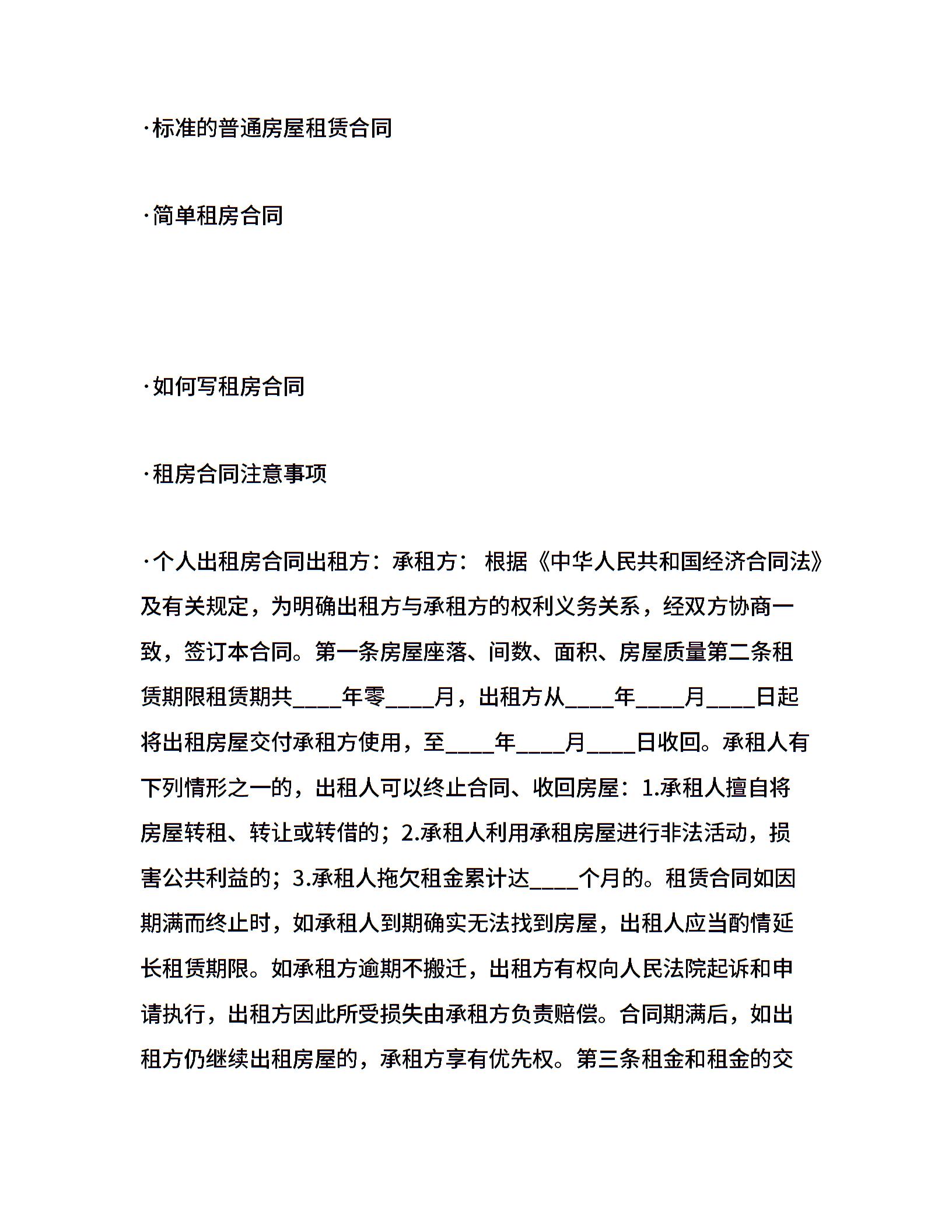 ·标准的普通房屋租赁合同

·简单租房合同

·如何写租房合同

·租房合同注意事项

·个人出租房合同出租方：承租方： 根据《中华人民共和国经济合同法》及有关规定，为明确出租方与承租方的权利义务关系，经双方协商一致，签订本合同。第一条房屋座落、间数、面积、房屋质量第二条租赁期限租赁期共____年零____月，出租方从____年____月____日起将出租房屋交付承租方使用，至____年____月____日收回。承租人有下列情形之一的，出租人可以终止合同、收回房屋：1.承租人擅自将房屋转租、转让或转借的；2.承租人利用承租房屋进行非法活动，损害公共利益的；3.承租人拖欠租金累计达____个月的。租赁合同如因期满而终止时，如承租人到期确实无法找到房屋，出租人应当酌情延长租赁期限。如承租方逾期不搬迁，出租方有权向人民法院起诉和申请执行，出租方因此所受损失由承租方负责赔偿。合同期满后，如出租方仍继续出租房屋的，承租方享有优先权。第三条租金和租金的交